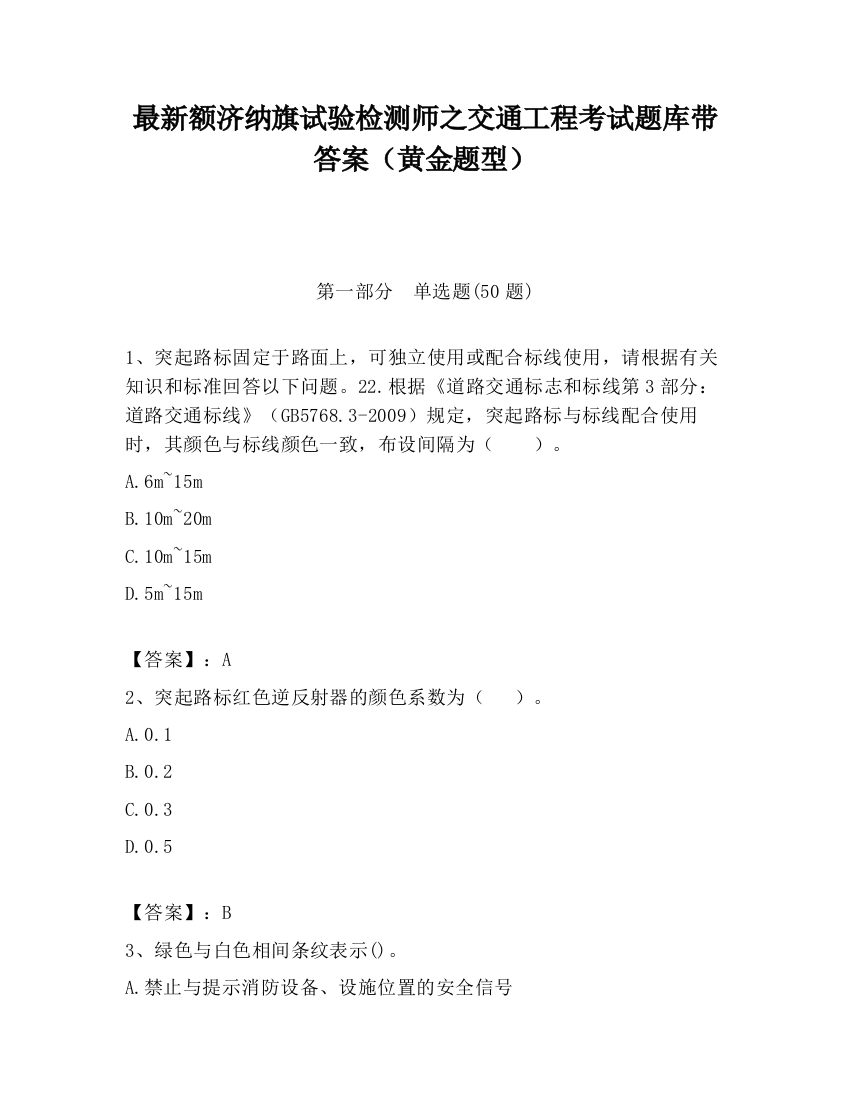 最新额济纳旗试验检测师之交通工程考试题库带答案（黄金题型）

第一部分　单选题(50 题)

1、突起路标固定于路面上，可独立使用或配合标线使用，请根据有关知识和标准回答以下问题。22.根据《道路交通标志和标线第 3 部分：道路交通标线》（GB5768.3-2009）规定，突起路标与标线配合使用时，其颜色与标线颜色一致，布设间隔为（　　）。

A.6m~15m

B.10m~20m

C.10m~15m

D.5m~15m

【答案】：A

2、突起路标红色逆反射器的颜色系数为（　　）。

A.0.1

B.0.2

C.0.3

D.0.5

【答案】：B

3、绿色与白色相间条纹表示()。

A.禁止与提示消防设备、设施位置的安全信号